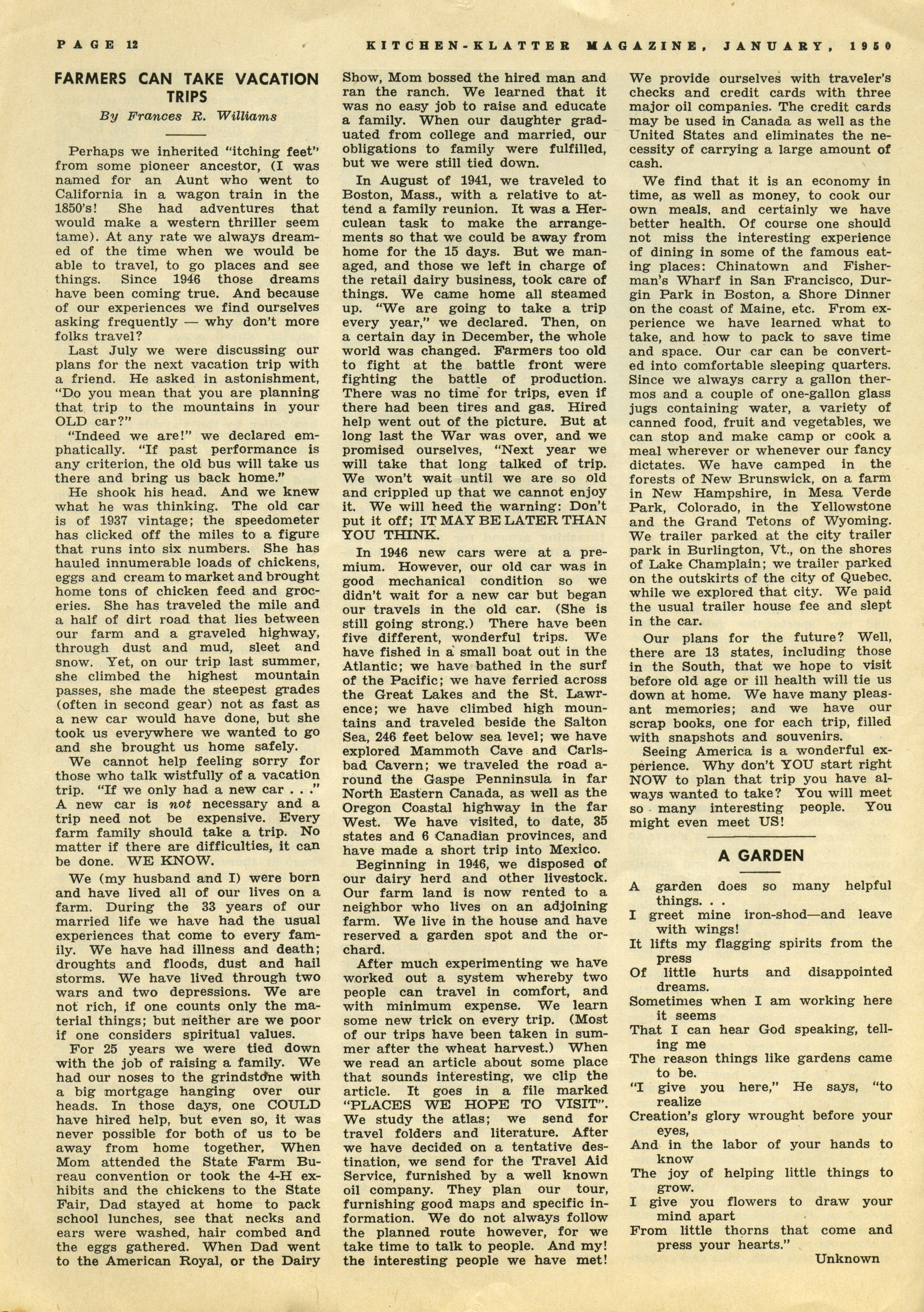 PAGE 12

KITCHEN-KLATTER MAGAZINE, JANUARY, 1950

FARMERS CAN TAKE VACATION TRIPS

By Frances R. Williams

Perhaps we inherited "itching feet" from some pioneer ancestor, (I was named for an Aunt who went to California in a wagon train in the 1850's! She had adventures that would make a western thriller seem tame). At any rate we always dreamed of the time when we would be able to travel, to go places and see things. Since 1946 those dreams have been coming true. And because of our experiences we find ourselves asking frequently — why don't more folks travel?

Last July we were discussing our plans for the next vacation trip with a friend. He asked in astonishment, "Do you mean that you are planning that trip to the mountains in your OLD car?"

"Indeed we are!" we declared emphatically. "If past performance is any criterion, the old bus will take us there and bring us back home."

He shook his head. And we knew what he was thinking. The old car is of 1937 vintage; the speedometer has clicked off the miles to a figure that runs into six numbers. She has hauled innumerable loads of chickens, eggs and cream to market and brought home tons of chicken feed and groceries. She has traveled the mile and a half of dirt road that lies between our farm and a graveled highway, through dust and mud, sleet and snow. Yet, on our trip last summer, she climbed the highest mountain passes, she made the steepest grades (often in second gear) not as fast as a new car would have done, but she took us everywhere we wanted to go and she brought us home safely.

We cannot help feeling sorry for those who talk wistfully of a vacation trip. "If we only had a new car . . ." A new car is not necessary and a trip need not be expensive. Every farm family should take a trip. No matter if there are difficulties, it can be done. WE KNOW.

We (my husband and I) were born and have lived all of our lives on a farm. During the 33 years of our married life we have had the usual experiences that come to every family. We have had illness and death; droughts and floods, dust and hail storms. We have lived through two wars and two depressions. We are not rich, if one counts only the material things; but neither are we poor if one considers spiritual values.

For 25 years we were tied down with the job of raising a family. We had our noses to the grindstone with a big mortgage hanging over our heads. In those days, one COULD have hired help, but even so, it was never possible for both of us to be away from home together. When Mom attended the State Farm Bureau convention or took the 4-H exhibits and the chickens to the State Fair, Dad stayed at home to pack school lunches, see that necks and ears were washed, hair combed and the eggs gathered. When Dad went to the American Royal, or the Dairy Show, Mom bossed the hired man and ran the ranch. We learned that it was no easy job to raise and educate a family. When our daughter graduated from college and married, our obligations to family were fulfilled, but we were still tied down.

In August of 1941, we traveled to Boston, Mass., with a relative to attend a family reunion. It was a Herculean task to make the arrangements so that we could be away from home for the 15 days. But we managed, and those we left in charge of the retail dairy business, took care of things. We came home all steamed up. "We are going to take a trip every year," we declared. Then, on a certain day in December, the whole world was changed. Farmers too old to fight at the battle front were fighting the battle of production. There was no time for trips, even if there had been tires and gas. Hired help went out of the picture. But at long last the War was over, and we promised ourselves, "Next year we will take that long talked of trip. We won't wait until we are so old and crippled up that we cannot enjoy it. We will heed the warning: Don't put it off; IT MAY BE LATER THAN YOU THINK.

In 1946 new cars were at a premium. However, our old car was in good mechanical condition so we didn't wait for a new car but began our travels in the old car. (She is still going strong.) There have been five different, wonderful trips. We have fished in a small boat out in the Atlantic; we have bathed in the surf of the Pacific; we have ferried across the Great Lakes and the St. Lawrence; we have climbed high mountains and traveled beside the Salton Sea, 246 feet below sea level; we have explored Mammoth Cave and Carlsbad Cavern; we traveled the road around the Gaspe Penninsula in far North Eastern Canada, as well as the Oregon Coastal highway in the far West. We have visited, to date, 35 states and 6 Canadian provinces, and have made a short trip into Mexico.

Beginning in 1946, we disposed of our dairy herd and other livestock. Our farm land is now rented to a neighbor who lives on an adjoining farm. We live in the house and have reserved a garden spot and the orchard.

After much experimenting we have worked out a system whereby two people can travel in comfort, and with minimum expense. We learn some new trick on every trip. (Most of our trips have been taken in summer after the wheat harvest.) When we read an article about some place that sounds interesting, we clip the article. It goes in a file marked "PLACES WE HOPE TO VISIT". We study the atlas; we send for travel folders and literature. After we have decided on a tentative destination, we send for the Travel Aid Service, furnished by a well known oil company. They plan our tour, furnishing good maps and specific information. We do not always follow the planned route however, for we take time to talk to people. And my! the interesting people we have met! We provide ourselves with traveler's checks and credit cards with three major oil companies. The credit cards may be used in Canada as well as the United States and eliminates the necessity of carrying a large amount of cash.

We find that it is an economy in time, as well as money, to cook our own meals, and certainly we have better health. Of course one should not miss the interesting experience of dining in some of the famous eating places: Chinatown and Fisherman's Wharf in San Francisco, Durgin Park in Boston, a Shore Dinner on the coast of Maine, etc. From experience we have learned what to take, and how to pack to save time and space. Our car can be converted into comfortable sleeping quarters. Since we always carry a gallon thermos and a couple of one-gallon glass jugs containing water, a variety of canned food, fruit and vegetables, we can stop and make camp or cook a meal wherever or whenever our fancy dictates. We have camped in the forests of New Brunswick, on a farm in New Hampshire, in Mesa Verde Park, Colorado, in the Yellowstone and the Grand Tetons of Wyoming. We trailer parked at the city trailer park in Burlington, Vt., on the shores of Lake Champlain; we trailer parked on the outskirts of the city of Quebec. while we explored that city. We paid the usual trailer house fee and slept in the car.

Our plans for the future? Well, there are 13 states, including those in the South, that we hope to visit before old age or ill health will tie us down at home. We have many pleasant memories; and we have our scrap books, one for each trip, filled with snapshots and souvenirs.

Seeing America is a wonderful experience. Why don't YOU start right NOW to plan that trip you have always wanted to take? You will meet so many interesting people. You might even meet US!

A GARDEN

A garden does so many helpful things. . .
I greet mine iron-shod—and leave with wings!
It lifts my flagging spirits from the press
Of little hurts and disappointed dreams.
Sometimes when I am working here it seems
That I can hear God speaking, telling me
The reason things like gardens came to be.
"I give you here," He says, "to realize
Creation's glory wrought before your eyes,
And in the labor of your hands to know
The joy of helping little things to grow.
I give you flowers to draw your mind apart
From little thorns that come and press your hearts."

Unknown